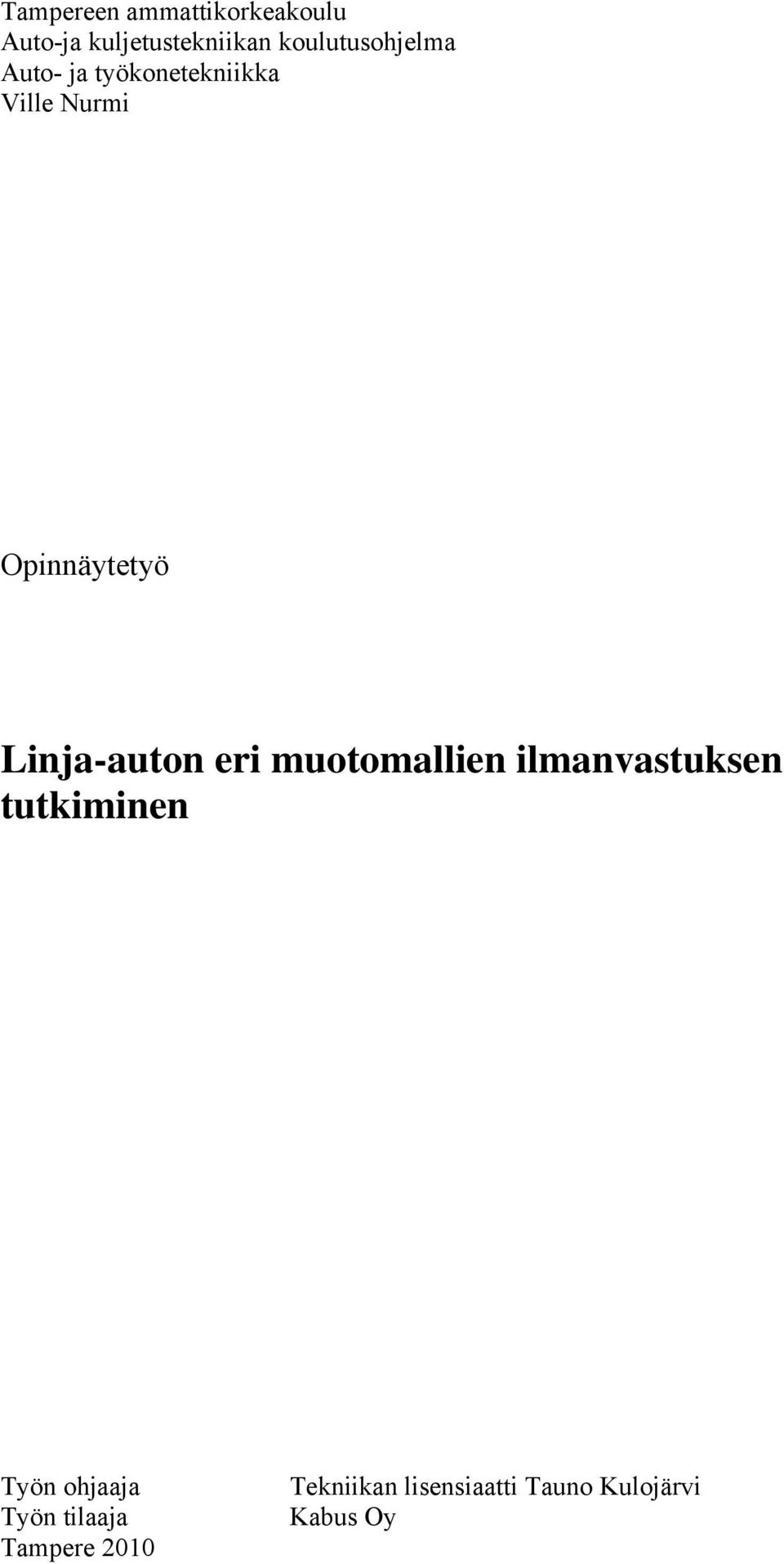 Tampereen ammattikorkeakoulu
Auto-ja kuljetustekniikan koulutusohjelma
Auto- ja työkonetekniikka
Ville Nurmi

Opinnäytetyö

Linja-auton eri muotomallien ilmanvastuksen tutkiminen

Työn ohjaaja Tekniikan lisensiaatti Tauno Kulojärvi
Työn tilaaja Kabus Oy
Tampere 2010